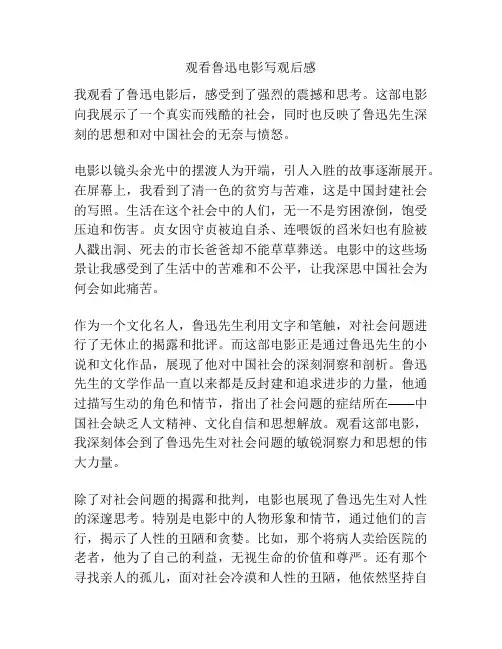 观看鲁迅电影写观后感

我观看了鲁迅电影后，感受到了强烈的震撼和思考。这部电影向我展示了一个真实而残酷的社会，同时也反映了鲁迅先生深刻的思想和对中国社会的无奈与愤怒。

电影以镜头余光中的摆渡人为开端，引人入胜的故事逐渐展开。在屏幕上，我看到了清一色的贫穷与苦难，这是中国封建社会的写照。生活在这个社会中的人们，无一不是穷困潦倒，饱受压迫和伤害。贞女因守贞被迫自杀、连喂饭的舀米妇也有脸被人戳出洞、死去的市长爸爸却不能草草葬送。电影中的这些场景让我感受到了生活中的苦难和不公平，让我深思中国社会为何会如此痛苦。

作为一个文化名人，鲁迅先生利用文字和笔触，对社会问题进行了无休止的揭露和批评。而这部电影正是通过鲁迅先生的小说和文化作品，展现了他对中国社会的深刻洞察和剖析。鲁迅先生的文学作品一直以来都是反封建和追求进步的力量，他通过描写生动的角色和情节，指出了社会问题的症结所在——中国社会缺乏人文精神、文化自信和思想解放。观看这部电影，我深刻体会到了鲁迅先生对社会问题的敏锐洞察力和思想的伟大力量。

除了对社会问题的揭露和批判，电影也展现了鲁迅先生对人性的深邃思考。特别是电影中的人物形象和情节，通过他们的言行，揭示了人性的丑陋和贪婪。比如，那个将病人卖给医院的老者，他为了自己的利益，无视生命的价值和尊严。还有那个寻找亲人的孤儿，面对社会冷漠和人性的丑陋，他依然坚持自